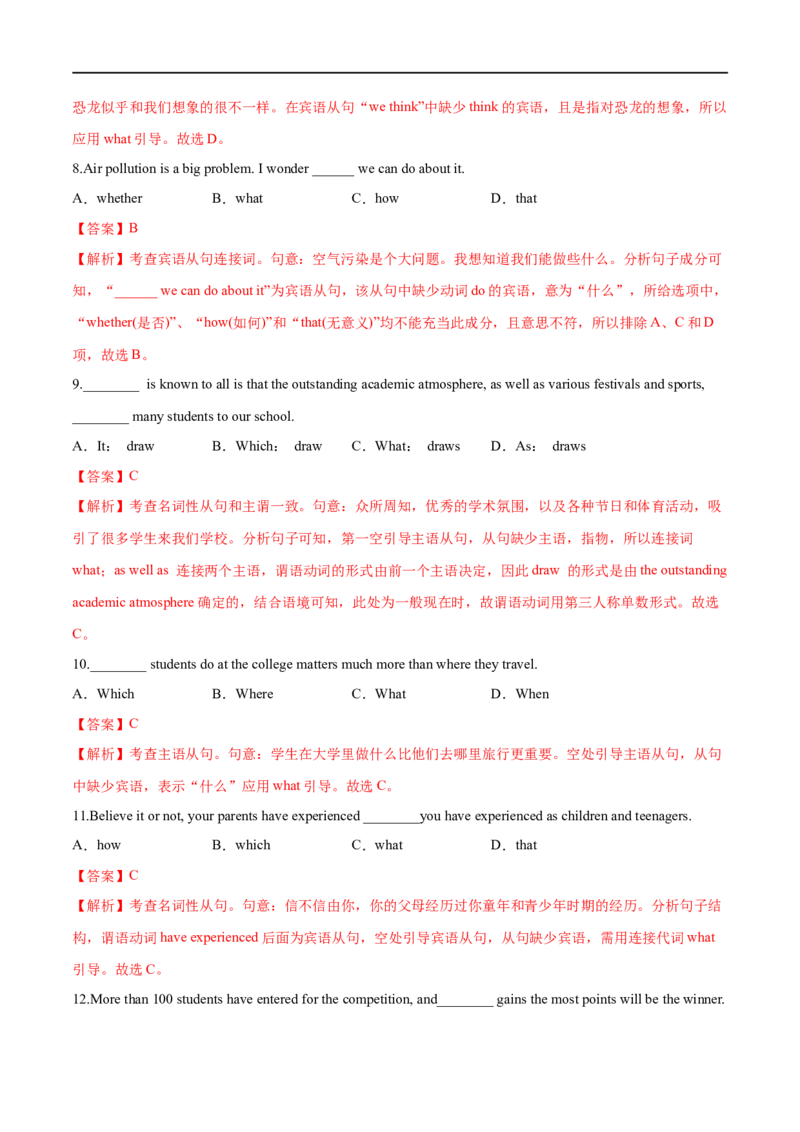 恐龙似乎和我们想象的很不一样。在宾语从句“we think”中缺少 think 的宾语，且是指对恐龙的想象，所以应用 what 引导。故选 D。

8.Air pollution is a big problem. I wonder ______ we can do about it.

A．whether B．what C．how D．that

【答案】B

【解析】考查宾语从句连接词。句意：空气污染是个大问题。我想知道我们能做些什么。分析句子成分可知，“______ we can do about it”为宾语从句，该从句中缺少动词 do 的宾语，意为“什么”，所给选项中，“whether(是否)”、“how(如何)”和“that(无意义)”均不能充当此成分，且意思不符，所以排除 A、C 和 D 项，故选 B。

9.________ is known to all is that the outstanding academic atmosphere, as well as various festivals and sports, ________ many students to our school.

A．It； draw B．Which； draw C．What； draws D．As； draws

【答案】C

【解析】考查名词性从句和主谓一致。句意：众所周知，优秀的学术氛围，以及各种节日和体育活动，吸引了很多学生来我们学校。分析句子可知，第一空引导主语从句，从句缺少主语，指物，所以连接词 what；as well as 连接两个主语，谓语动词的形式由前一个主语决定，因此 draw 的形式是由 the outstanding academic atmosphere 确定的，结合语境可知，此处为一般现在时，故谓语动词用第三人称单数形式。故选 C。

10.________ students do at the college matters much more than where they travel.

A．Which B．Where C．What D．When

【答案】C

【解析】考查主语从句。句意：学生在大学里做什么比他们去哪里旅行更重要。空处引导主语从句，从句中缺少宾语，表示“什么”应用 what 引导。故选 C。

11.Believe it or not, your parents have experienced ________you have experienced as children and teenagers.

A．how B．which C．what D．that

【答案】C

【解析】考查名词性从句。句意：信不信由你，你的父母经历过你童年和青少年时期的经历。分析句子结构，谓语动词 have experienced 后面为宾语从句，空处引导宾语从句，从句缺少宾语，需用连接代词 what 引导。故选 C。

12.More than 100 students have entered for the competition, and________ gains the most points will be the winner.